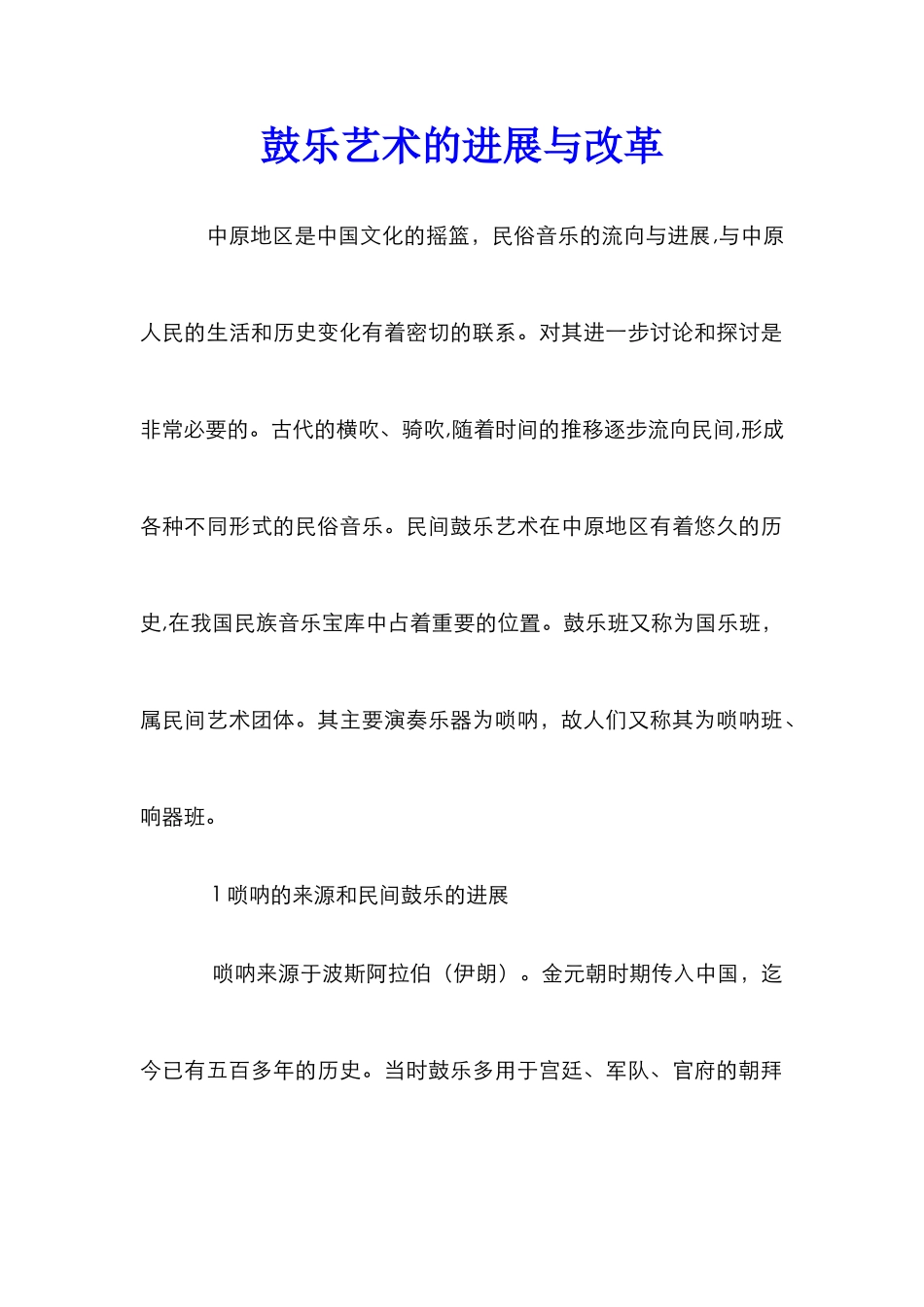 鼓乐艺术的进展与改革

中原地区是中国文化的摇篮，民俗音乐的流向与进展,与中原人民的生活和历史变化有着密切的联系。对其进一步讨论和探讨是非常必要的。古代的横吹、骑吹,随着时间的推移逐步流向民间,形成各种不同形式的民俗音乐。民间鼓乐艺术在中原地区有着悠久的历史,在我国民族音乐宝库中占着重要的位置。鼓乐班又称为国乐班，属民间艺术团体。其主要演奏乐器为唢呐，故人们又称其为唢呐班、响器班。

1 唢呐的来源和民间鼓乐的进展

唢呐来源于波斯阿拉伯（伊朗）。金元朝时期传入中国，迄今已有五百多年的历史。当时鼓乐多用于宫廷、军队、官府的朝拜